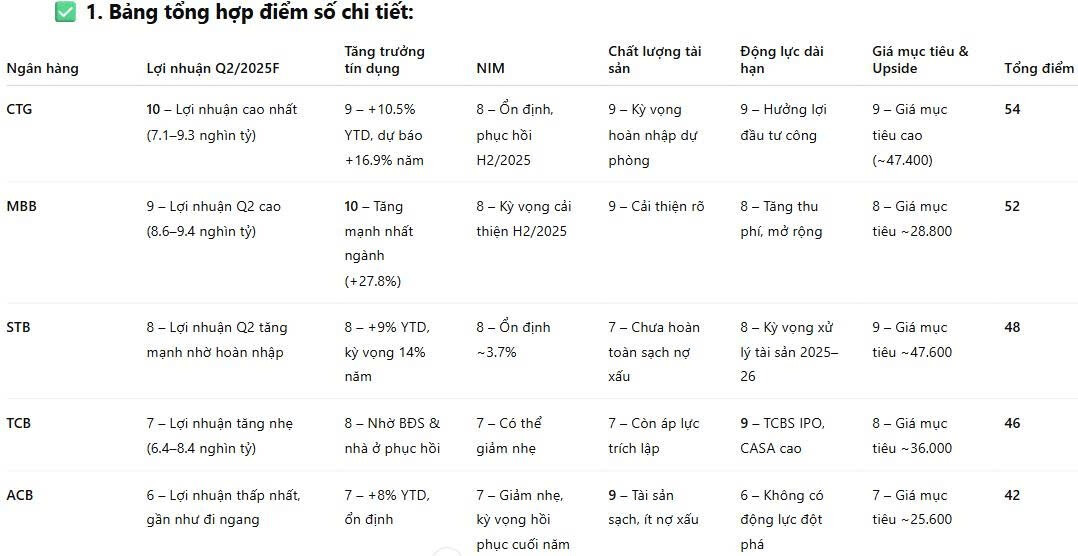 ✅ 1. Bảng tổng hợp điểm số chi tiết:

| Ngân hàng | Lợi nhuận Q2/2025F | Tăng trưởng tín dụng | NIM | Chất lượng tài sản | Động lực dài hạn | Giá mục tiêu & Upside | Tổng điểm |
|---|---|---|---|---|---|---|---|
| CTG | 10 – Lợi nhuận cao nhất (7.1–9.3 nghìn tỷ) | 9 – +10.5% YTD, dự báo +16.9% năm | 8 – Ổn định, phục hồi H2/2025 | 9 – Kỳ vọng hoàn nhập dự phòng | 9 – Hưởng lợi đầu tư công | 9 – Giá mục tiêu cao (~47.400) | 54 |
| MBB | 9 – Lợi nhuận Q2 cao (8.6–9.4 nghìn tỷ) | 10 – Tăng mạnh nhất ngành (+27.8%) | 8 – Kỳ vọng cải thiện H2/2025 | 9 – Cải thiện rõ | 8 – Tăng thu phí, mở rộng | 8 – Giá mục tiêu ~28.800 | 52 |
| STB | 8 – Lợi nhuận Q2 tăng mạnh nhờ hoàn nhập | 8 – +9% YTD, kỳ vọng 14% năm | 8 – Ổn định ~3.7% | 7 – Chưa hoàn toàn sạch nợ xấu | 8 – Kỳ vọng xử lý tài sản 2025–26 | 9 – Giá mục tiêu ~47.600 | 48 |
| TCB | 7 – Lợi nhuận tăng nhẹ (6.4–8.4 nghìn tỷ) | 8 – Nhờ BĐS & nhà ở phục hồi | 7 – Có thể giảm nhẹ | 7 – Còn áp lực trích lập | 9 – TCBS IPO, CASA cao | 8 – Giá mục tiêu ~36.000 | 46 |
| ACB | 6 – Lợi nhuận thấp nhất, gần như đi ngang | 7 – +8% YTD, ổn định | 7 – Giảm nhẹ, kỳ vọng hồi phục cuối năm | 9 – Tài sản sạch, ít nợ xấu | 6 – Không có động lực đột phá | 7 – Giá mục tiêu ~25.600 | 42 |